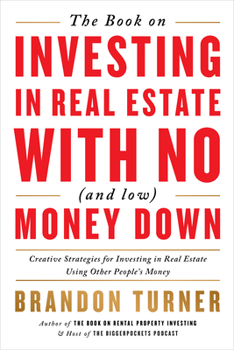 The Book on

INVESTING IN REAL ESTATE WITH NO

(and low)

MONEY DOWN

Creative Strategies for Investing in Real Estate Using Other People's Money

BRANDON TURNER

Author of THE BOOK ON RENTAL PROPERTY INVESTING
& Host of THE BIGGERPOCKETS PODCAST